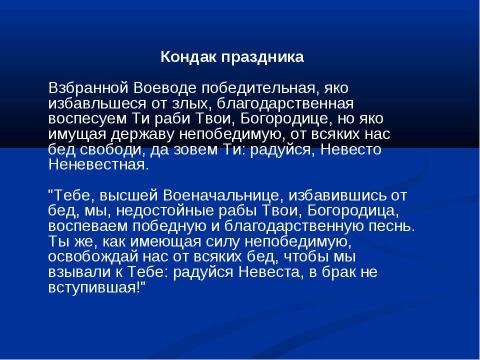 Кондак праздника

Взбранной Воеводе победительная, яко избавльшеся от злых, благодарственная воспесуем Ти раби Твои, Богородице, но яко имущая державу непобедимую, от всяких нас бед свободи, да зовем Ти: радуйся, Невесто Неневестная.

"Тебе, высшей Военачальнице, избавившись от бед, мы, недостойные рабы Твои, Богородица, воспеваем победную и благодарственную песнь. Ты же, как имеющая силу непобедимую, освобождай нас от всяких бед, чтобы мы взывали к Тебе: радуйся Невеста, в брак не вступившая!"